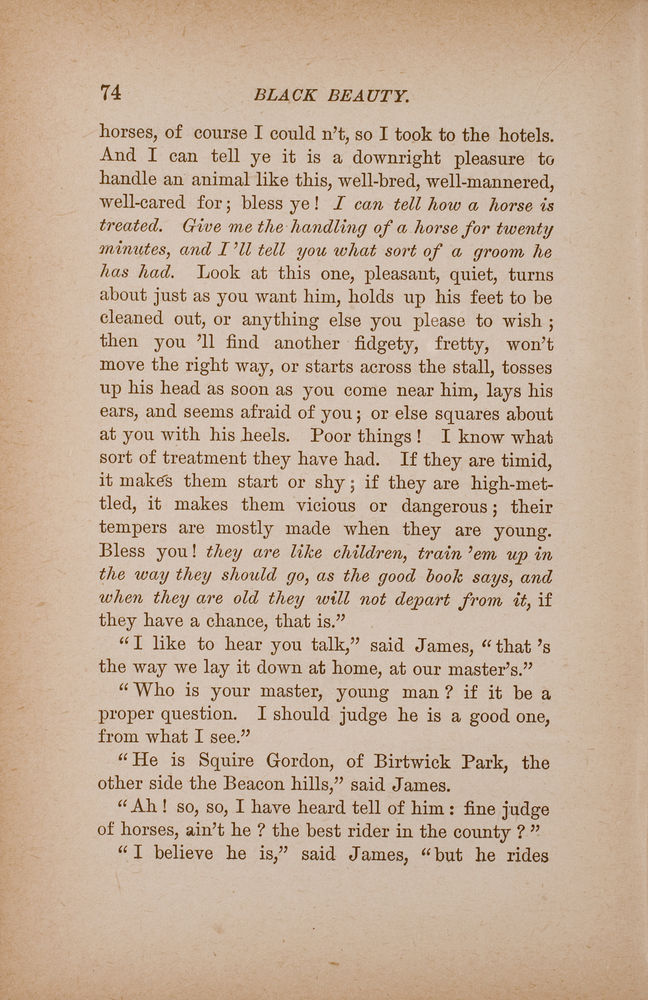 74 BLACK BEAUTY.

horses, of course I could n't, so I took to the hotels. And I can tell ye it is a downright pleasure to handle an animal like this, well-bred, well-mannered, well-cared for; bless ye! I can tell how a horse is treated. Give me the handling of a horse for twenty minutes, and I'll tell you what sort of a groom he has had. Look at this one, pleasant, quiet, turns about just as you want him, holds up his feet to be cleaned out, or anything else you please to wish; then you 'll find another fidgety, fretty, won't move the right way, or starts across the stall, tosses up his head as soon as you come near him, lays his ears, and seems afraid of you; or else squares about at you with his heels. Poor things! I know what sort of treatment they have had. If they are timid, it makes them start or shy; if they are high-mettled, it makes them vicious or dangerous; their tempers are mostly made when they are young. Bless you! they are like children, train 'em up in the way they should go, as the good book says, and when they are old they will not depart from it, if they have a chance, that is."

"I like to hear you talk," said James, "that 's the way we lay it down at home, at our master's."

"Who is your master, young man? if it be a proper question. I should judge he is a good one, from what I see."

"He is Squire Gordon, of Birtwick Park, the other side the Beacon hills," said James.

"Ah! so, so, I have heard tell of him: fine judge of horses, ain't he? the best rider in the county?"

"I believe he is," said James, "but he rides